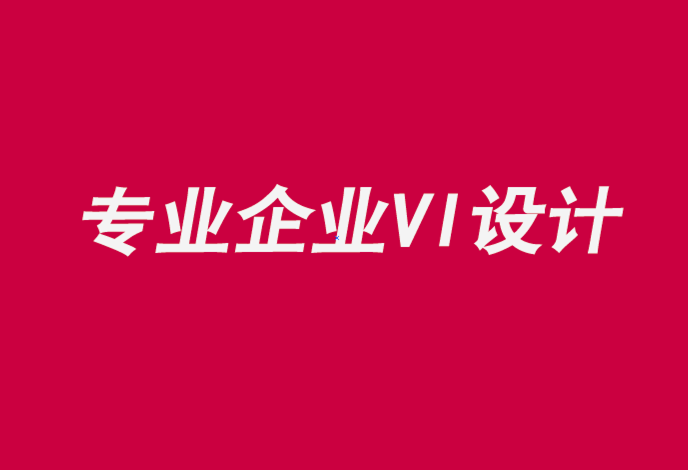 专业企业VI设计